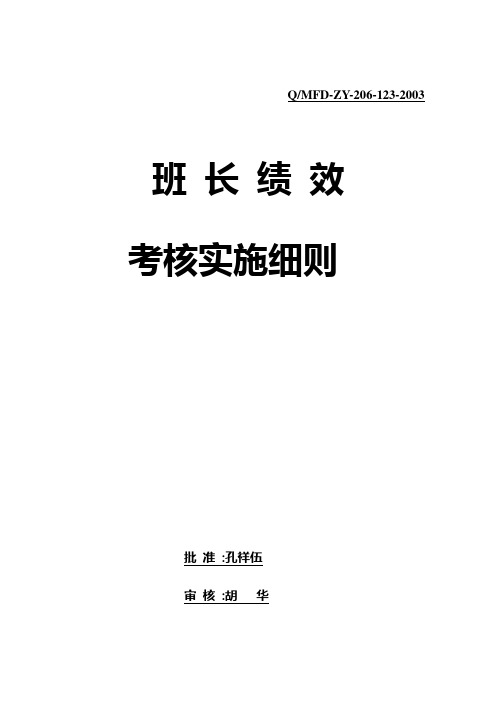 Q/MFD-ZY-206-123-2003

班 长 绩 效

考核实施细则

批 准 :孔祥伍

审 核 :胡　华